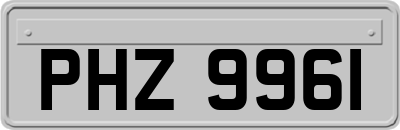 PHZ 9961